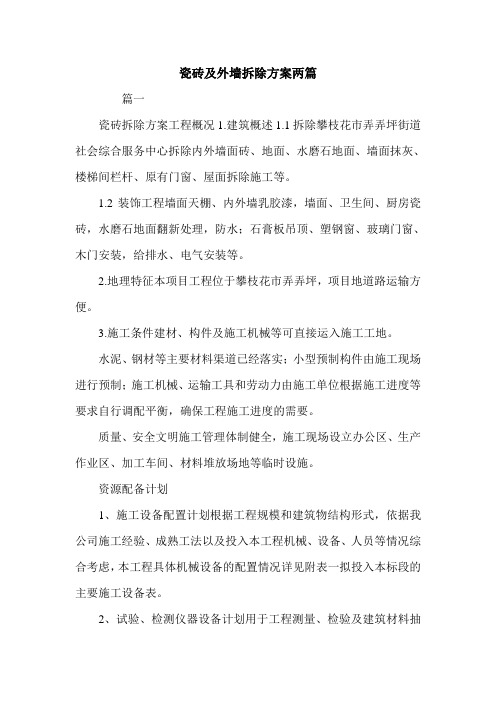 瓷砖及外墙拆除方案两篇

篇一

瓷砖拆除方案工程概况 1.建筑概述 1.1 拆除攀枝花市弄弄坪街道社会综合服务中心拆除内外墙面砖、地面、水磨石地面、墙面抹灰、楼梯间栏杆、原有门窗、屋面拆除施工等。

1.2 装饰工程墙面天棚、内外墙乳胶漆，墙面、卫生间、厨房瓷砖，水磨石地面翻新处理，防水；石膏板吊顶、塑钢窗、玻璃门窗、木门安装，给排水、电气安装等。

2.地理特征本项目工程位于攀枝花市弄弄坪，项目地道路运输方便。

3.施工条件建材、构件及施工机械等可直接运入施工工地。

水泥、钢材等主要材料渠道已经落实；小型预制构件由施工现场进行预制；施工机械、运输工具和劳动力由施工单位根据施工进度等要求自行调配平衡，确保工程施工进度的需要。

质量、安全文明施工管理体制健全，施工现场设立办公区、生产作业区、加工车间、材料堆放场地等临时设施。

资源配备计划

1、施工设备配置计划根据工程规模和建筑物结构形式，依据我公司施工经验、成熟工法以及投入本工程机械、设备、人员等情况综合考虑，本工程具体机械设备的配置情况详见附表一拟投入本标段的主要施工设备表。

2、试验、检测仪器设备计划用于工程测量、检验及建筑材料抽